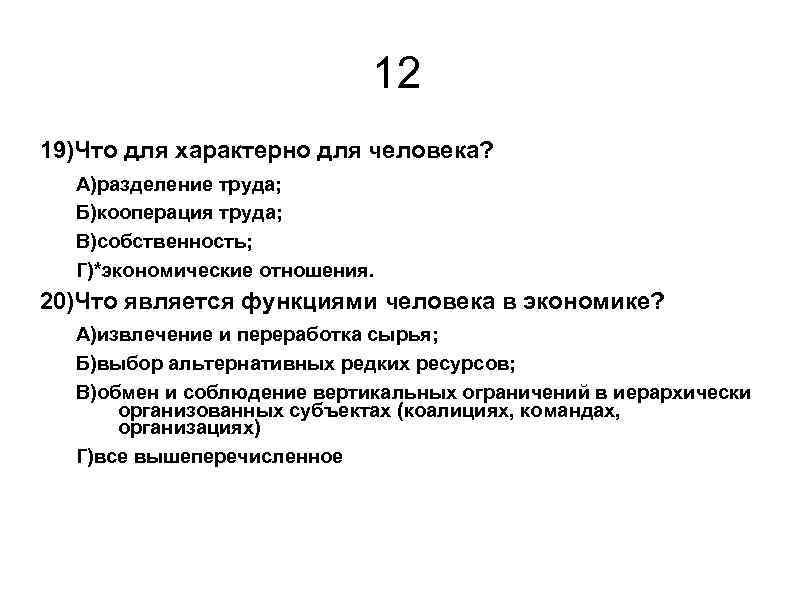 12

19)Что для характерно для человека?

А)разделение труда;

Б)кооперация труда;

В)собственность;

Г)*экономические отношения.

20)Что является функциями человека в экономике?

А)извлечение и переработка сырья;

Б)выбор альтернативных редких ресурсов;

В)обмен и соблюдение вертикальных ограничений в иерархически организованных субъектах (коалициях, командах, организациях)

Г)все вышеперечисленное